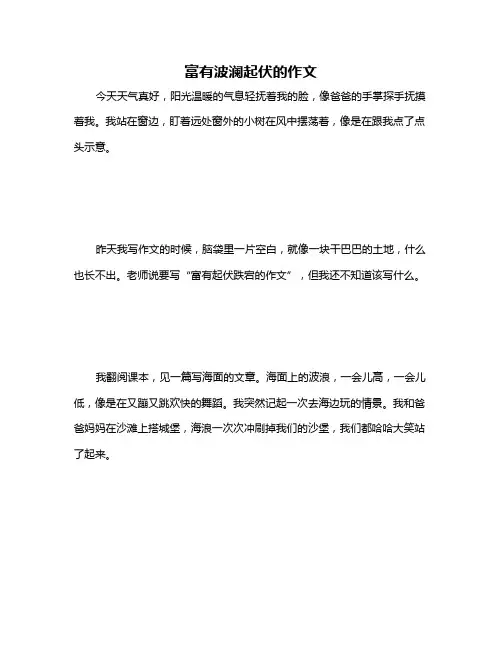 富有波澜起伏的作文

今天天气真好，阳光温暖的气息轻抚着我的脸，像爸爸的手掌探手抚摸着我。我站在窗边，盯着远处窗外的小树在风中摆荡着，像是在跟我点了点头示意。

昨天我写作文的时候，脑袋里一片空白，就像一块干巴巴的土地，什么也长不出。老师说要写“富有起伏跌宕的作文”，但我还不知道该写什么。

我翻阅课本，见一篇写海面的文章。海面上的波浪，一会儿高，一会儿低，像是在又蹦又跳欢快的舞蹈。我突然记起一次去海边玩的情景。我和爸爸妈妈在沙滩上搭城堡，海浪一次次冲刷掉我们的沙堡，我们都哈哈大笑站了起来。